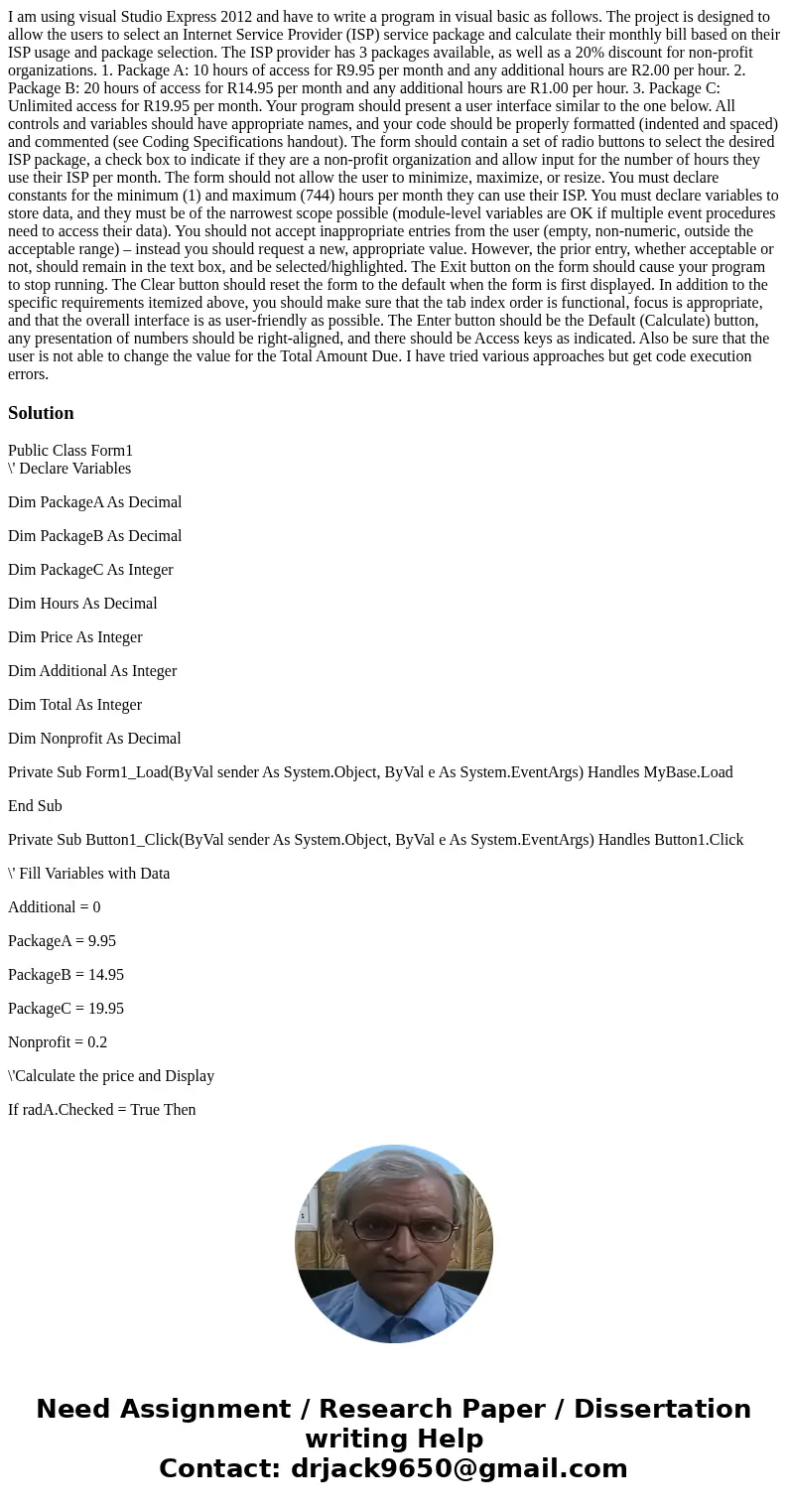 I am using visual Studio Express 2012 and have to write a program in visual basic as follows. The project is designed to allow the users to select an Internet Service Provider (ISP) service package and calculate their monthly bill based on their ISP usage and package selection. The ISP provider has 3 packages available, as well as a 20% discount for non-profit organizations. 1. Package A: 10 hours of access for R9.95 per month and any additional hours are R2.00 per hour. 2. Package B: 20 hours of access for R14.95 per month and any additional hours are R1.00 per hour. 3. Package C: Unlimited access for R19.95 per month. Your program should present a user interface similar to the one below. All controls and variables should have appropriate names, and your code should be properly formatted (indented and spaced) and commented (see Coding Specifications handout). The form should contain a set of radio buttons to select the desired ISP package, a check box to indicate if they are a non-profit organization and allow input for the number of hours they use their ISP per month. The form should not allow the user to minimize, maximize, or resize. You must declare constants for the minimum (1) and maximum (744) hours per month they can use their ISP. You must declare variables to store data, and they must be of the narrowest scope possible (module-level variables are OK if multiple event procedures need to access their data). You should not accept inappropriate entries from the user (empty, non-numeric, outside the acceptable range) – instead you should request a new, appropriate value. However, the prior entry, whether acceptable or not, should remain in the text box, and be selected/highlighted. The Exit button on the form should cause your program to stop running. The Clear button should reset the form to the default when the form is first displayed. In addition to the specific requirements itemized above, you should make sure that the tab index order is functional, focus is appropriate, and that the overall interface is as user-friendly as possible. The Enter button should be the Default (Calculate) button, any presentation of numbers should be right-aligned, and there should be Access keys as indicated. Also be sure that the user is not able to change the value for the Total Amount Due. I have tried various approaches but get code execution errors.

Solution

Public Class Form1
\' Declare Variables

Dim PackageA As Decimal

Dim PackageB As Decimal

Dim PackageC As Integer

Dim Hours As Decimal

Dim Price As Integer

Dim Additional As Integer

Dim Total As Integer

Dim Nonprofit As Decimal

Private Sub Form1_Load(ByVal sender As System.Object, ByVal e As System.EventArgs) Handles MyBase.Load

End Sub

Private Sub Button1_Click(ByVal sender As System.Object, ByVal e As System.EventArgs) Handles Button1.Click

\' Fill Variables with Data

Additional = 0

PackageA = 9.95

PackageB = 14.95

PackageC = 19.95

Nonprofit = 0.2

\'Calculate the price and Display

If radA.Checked = True Then

Need Assignment / Research Paper / Dissertation writing Help
Contact: drjack9650@gmail.com